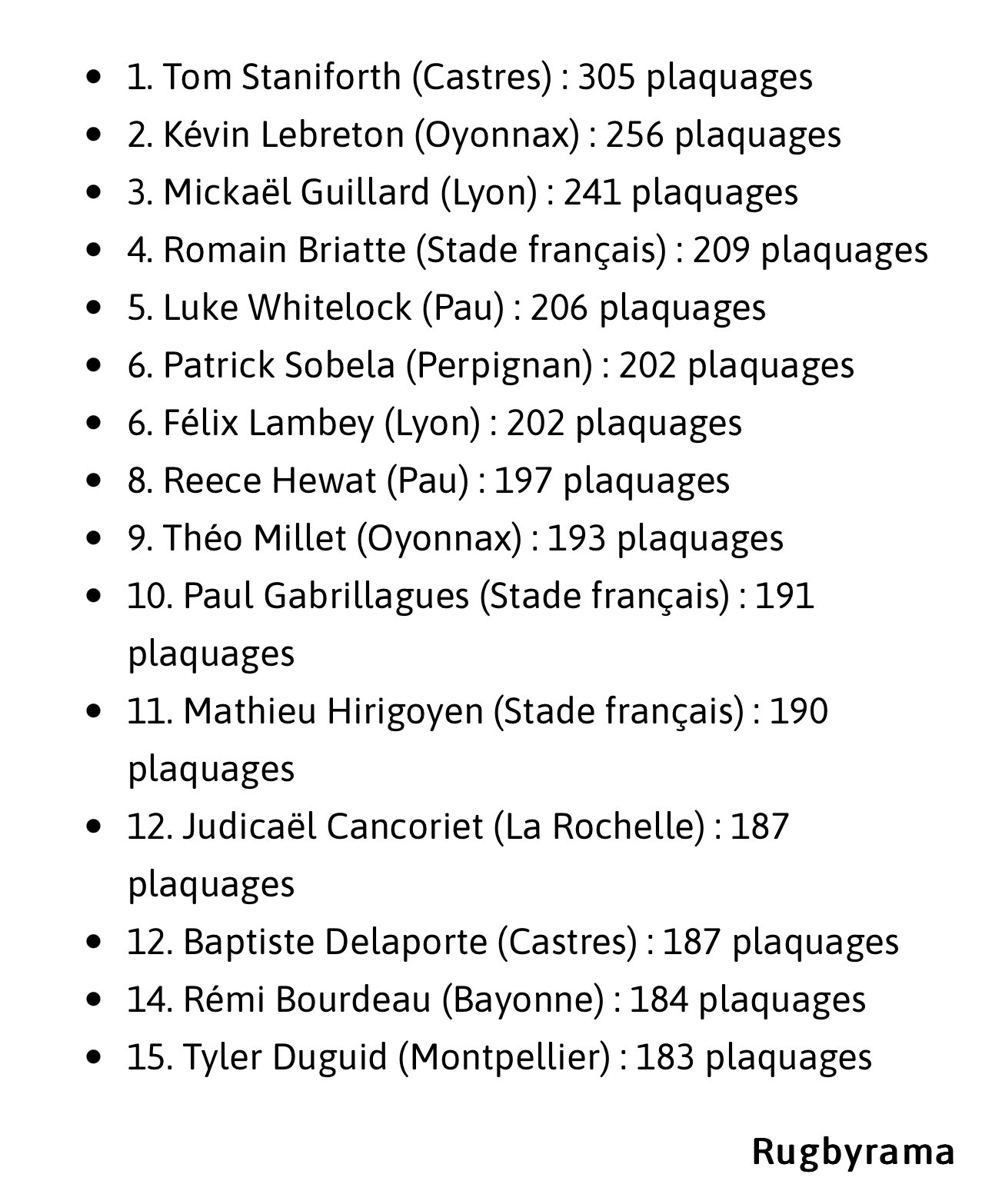 - 1. Tom Staniforth (Castres) : 305 plaquages
- 2. Kévin Lebreton (Oyonnax) : 256 plaquages
- 3. Mickaël Guillard (Lyon) : 241 plaquages
- 4. Romain Briatte (Stade français) : 209 plaquages
- 5. Luke Whitelock (Pau) : 206 plaquages
- 6. Patrick Sobela (Perpignan) : 202 plaquages
- 6. Félix Lambey (Lyon) : 202 plaquages
- 8. Reece Hewat (Pau) : 197 plaquages
- 9. Théo Millet (Oyonnax) : 193 plaquages
- 10. Paul Gabrillagues (Stade français) : 191 plaquages
- 11. Mathieu Hirigoyen (Stade français) : 190 plaquages
- 12. Judicaël Cancoriet (La Rochelle) : 187 plaquages
- 12. Baptiste Delaporte (Castres) : 187 plaquages
- 14. Rémi Bourdeau (Bayonne) : 184 plaquages
- 15. Tyler Duguid (Montpellier) : 183 plaquages

Rugbyrama